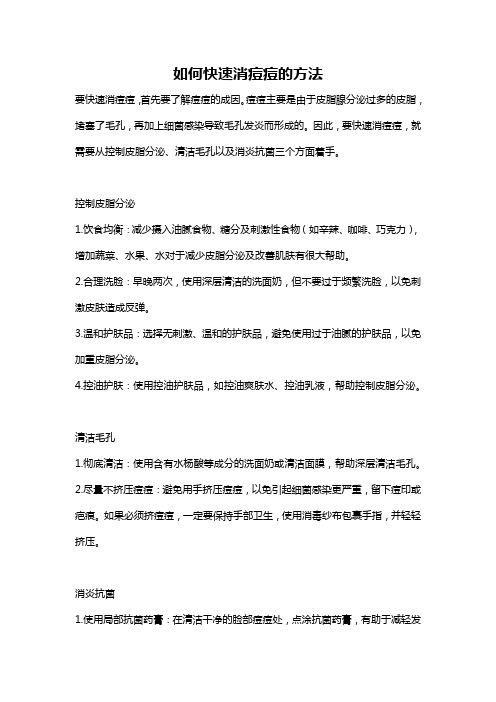 如何快速消痘痘的方法

要快速消痘痘，首先要了解痘痘的成因。痘痘主要是由于皮脂腺分泌过多的皮脂，堵塞了毛孔，再加上细菌感染导致毛孔发炎而形成的。因此，要快速消痘痘，就需要从控制皮脂分泌、清洁毛孔以及消炎抗菌三个方面着手。

控制皮脂分泌

1.饮食均衡：减少摄入油腻食物、糖分及刺激性食物（如辛辣、咖啡、巧克力），增加蔬菜、水果、水对于减少皮脂分泌及改善肌肤有很大帮助。

2.合理洗脸：早晚两次，使用深层清洁的洗面奶，但不要过于频繁洗脸，以免刺激皮肤造成反弹。

3.温和护肤品：选择无刺激、温和的护肤品，避免使用过于油腻的护肤品，以免加重皮脂分泌。

4.控油护肤：使用控油护肤品，如控油爽肤水、控油乳液，帮助控制皮脂分泌。

清洁毛孔

1.彻底清洁：使用含有水杨酸等成分的洗面奶或清洁面膜，帮助深层清洁毛孔。

2.尽量不挤压痘痘：避免用手挤压痘痘，以免引起细菌感染更严重，留下痘印或疤痕。如果必须挤痘痘，一定要保持手部卫生，使用消毒纱布包裹手指，并轻轻挤压。

消炎抗菌

1.使用局部抗菌药膏：在清洁干净的脸部痘痘处，点涂抗菌药膏，有助于减轻发